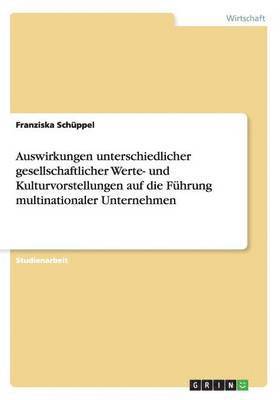 Wirtschaft

Franziska Schüppel

Auswirkungen unterschiedlicher gesellschaftlicher Werte- und Kulturvorstellungen auf die Führung multinationaler Unternehmen

Studienarbeit

GRIN